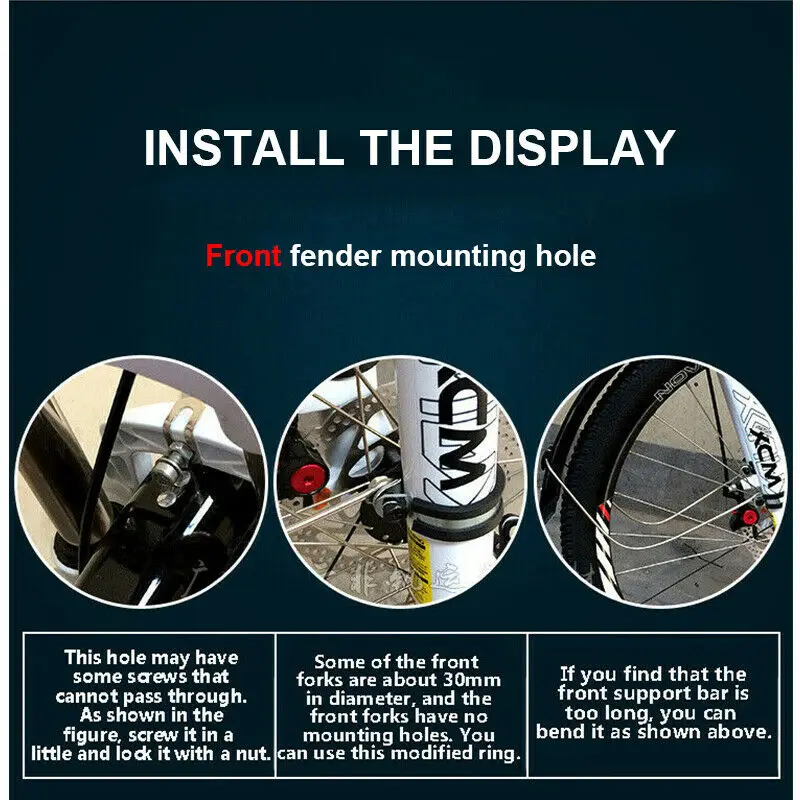 INSTALL THE DISPLAY

Front fender mounting hole

This hole may have some screws that cannot pass through. As shown in the figure, screw it in a little and lock it with a nut.

Some of the front forks are about 30mm in diameter, and the front forks have no mounting holes. You can use this modified ring.

If you find that the front support bar is too long, you can bend it as shown above.